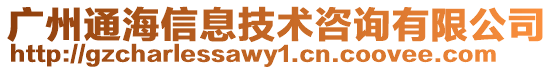 广州通海信息技术咨询有限公司
http://gzcharlessawy1.cn.coovee.com